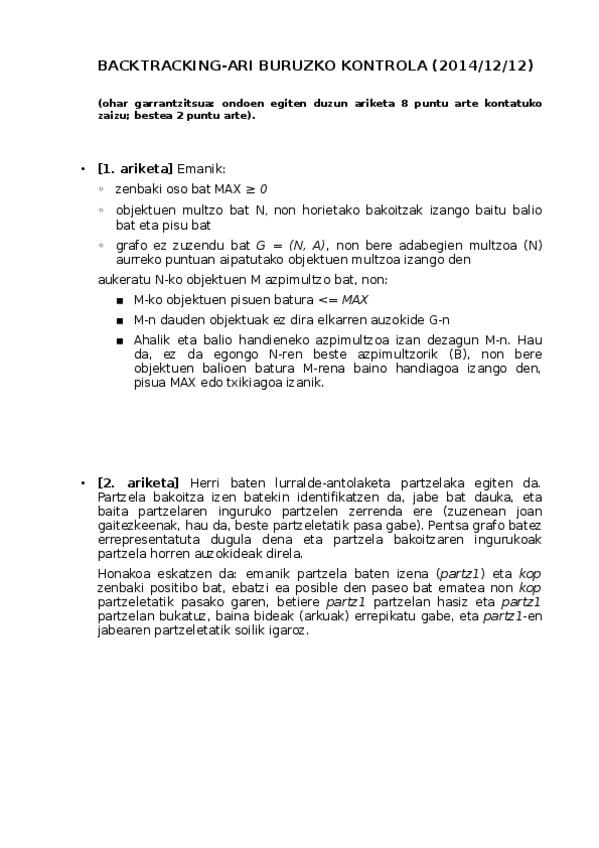 BACKTRACKING-ARI BURUZKO KONTROLA (2014/12/12)

(ohar garrantzitsua: ondoen egiten duzun ariketa 8 puntu arte kontatuko zaizu; bestea 2 puntu arte).

• [1. ariketa] Emanik:
◦ zenbaki oso bat MAX $\geq 0$
◦ objektuen multzo bat N, non horietako bakoitzak izango baitu balio bat eta pisu bat
◦ grafo ez zuzendu bat $G = (N, A)$, non bere adabegien multzoa (N) aurreko puntuan aipatutako objektuen multzoa izango den

aukeratu N-ko objektuen M azpimultzo bat, non:
▪ M-ko objektuen pisuen batura <= MAX
▪ M-n dauden objektuak ez dira elkarren auzokide G-n
▪ Ahalik eta balio handieneko azpimultzoa izan dezagun M-n. Hau da, ez da egongo N-ren beste azpimultzorik (B), non bere objektuen balioen batura M-rena baino handiagoa izango den, pisua MAX edo txikiagoa izanik.

• [2. ariketa] Herri baten lurralde-antolaketa partzelaka egiten da. Partzela bakoitza izen batekin identifikatzen da, jabe bat dauka, eta baita partzelaren inguruko partzelen zerrenda ere (zuzenean joan gaitezkeenak, hau da, beste partzeletatik pasa gabe). Pentsa grafo batez errepresentatuta dugula dena eta partzela bakoitzaren ingurukoak partzela horren auzokideak direla.

Honakoa eskatzen da: emanik partzela baten izena (partz1) eta kop zenbaki positibo bat, ebatzi ea posible den paseo bat ematea non kop partzeletatik pasako garen, betiere partz1 partzelan hasiz eta partz1 partzelan bukatuz, baina bideak (arkuak) errepikatu gabe, eta partz1-en jabearen partzeletatik soilik igaroz.